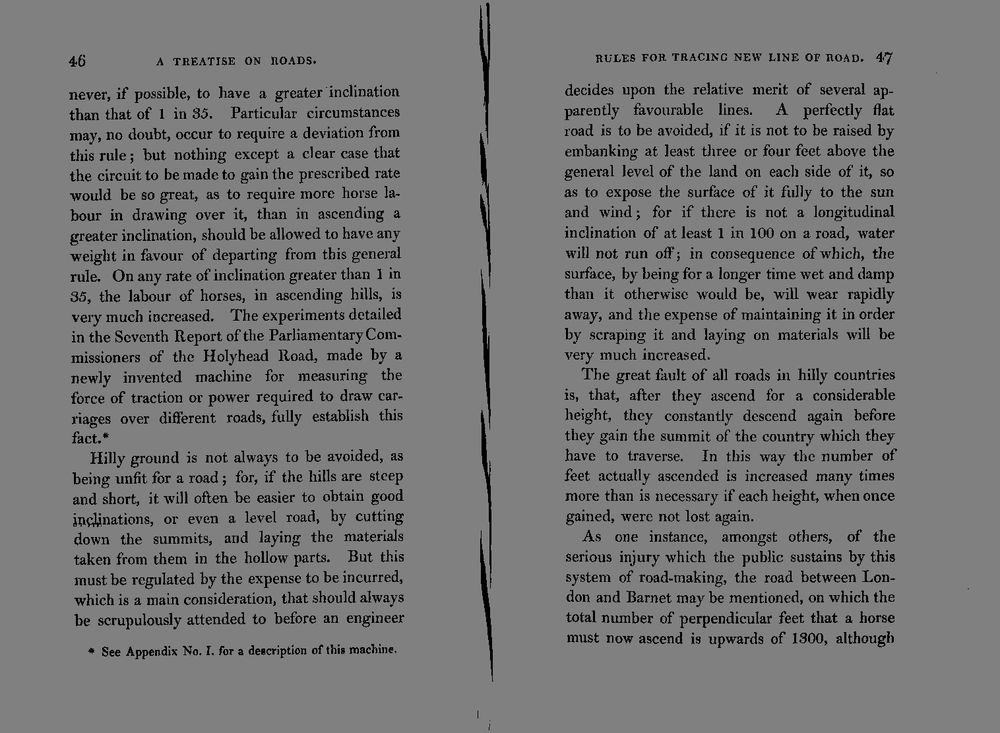 46 A TREATISE ON ROADS.

never, if possible, to have a greater inclination than that of 1 in 35. Particular circumstances may, no doubt, occur to require a deviation from this rule; but nothing except a clear case that the circuit to be made to gain the prescribed rate would be so great, as to require more horse labour in drawing over it, than in ascending a greater inclination, should be allowed to have any weight in favour of departing from this general rule. On any rate of inclination greater than 1 in 35, the labour of horses, in ascending hills, is very much increased. The experiments detailed in the Seventh Report of the Parliamentary Commissioners of the Holyhead Road, made by a newly invented machine for measuring the force of traction or power required to draw carriages over different roads, fully establish this fact.*

Hilly ground is not always to be avoided, as being unfit for a road; for, if the hills are steep and short, it will often be easier to obtain good inclinations, or even a level road, by cutting down the summits, and laying the materials taken from them in the hollow parts. But this must be regulated by the expense to be incurred, which is a main consideration, that should always be scrupulously attended to before an engineer

* See Appendix No. I. for a description of this machine.

RULES FOR TRACING NEW LINE OF ROAD. 47

decides upon the relative merit of several apparently favourable lines. A perfectly flat road is to be avoided, if it is not to be raised by embanking at least three or four feet above the general level of the land on each side of it, so as to expose the surface of it fully to the sun and wind; for if there is not a longitudinal inclination of at least 1 in 100 on a road, water will not run off; in consequence of which, the surface, by being for a longer time wet and damp than it otherwise would be, will wear rapidly away, and the expense of maintaining it in order by scraping it and laying on materials will be very much increased.

The great fault of all roads in hilly countries is, that, after they ascend for a considerable height, they constantly descend again before they gain the summit of the country which they have to traverse. In this way the number of feet actually ascended is increased many times more than is necessary if each height, when once gained, were not lost again.

As one instance, amongst others, of the serious injury which the public sustains by this system of road-making, the road between London and Barnet may be mentioned, on which the total number of perpendicular feet that a horse must now ascend is upwards of 1300, although